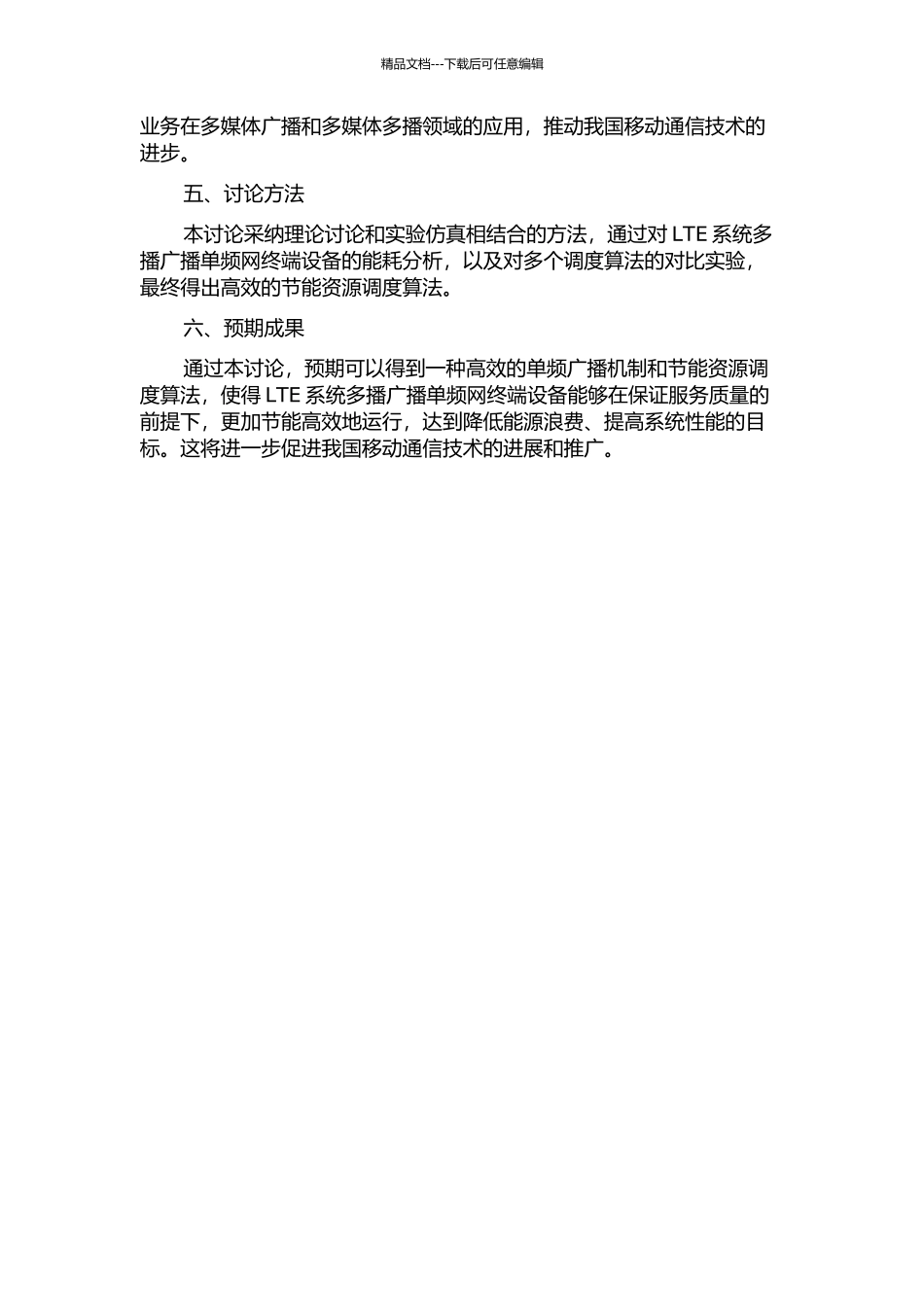 精品文档---下载后可任意编辑

业务在多媒体广播和多媒体多播领域的应用，推动我国移动通信技术的进步。

五、讨论方法

本讨论采纳理论讨论和实验仿真相结合的方法，通过对 LTE 系统多播广播单频网终端设备的能耗分析，以及对多个调度算法的对比实验，最终得出高效的节能资源调度算法。

六、预期成果

通过本讨论，预期可以得到一种高效的单频广播机制和节能资源调度算法，使得 LTE 系统多播广播单频网终端设备能够在保证服务质量的前提下，更加节能高效地运行，达到降低能源浪费、提高系统性能的目标。这将进一步促进我国移动通信技术的进展和推广。